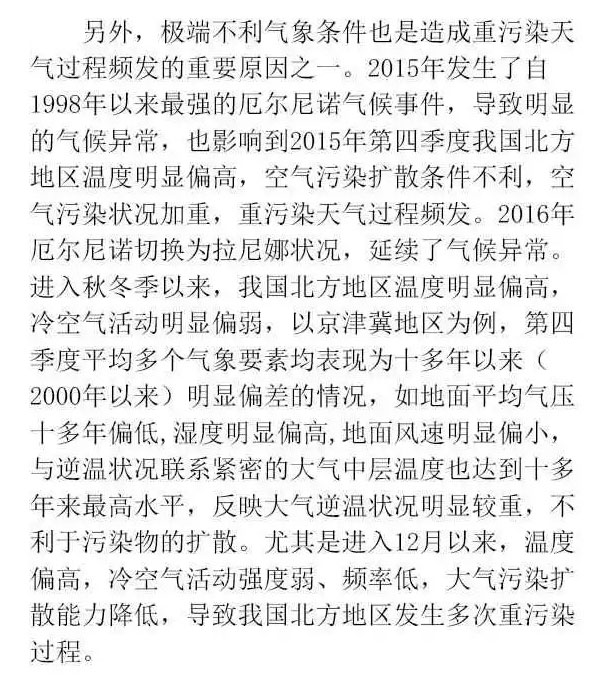 另外，极端不利气象条件也是造成重污染天气过程频发的重要原因之一。2015年发生了自1998年以来最强的厄尔尼诺气候事件，导致明显的气候异常，也影响到2015年第四季度我国北方地区温度明显偏高，空气污染扩散条件不利，空气污染状况加重，重污染天气过程频发。2016年厄尔尼诺切换为拉尼娜状况，延续了气候异常。进入秋冬季以来，我国北方地区温度明显偏高，冷空气活动明显偏弱，以京津冀地区为例，第四季度平均多个气象要素均表现为十多年以来（2000年以来）明显偏差的情况，如地面平均气压十多年偏低,湿度明显偏高,地面风速明显偏小，与逆温状况联系紧密的大气中层温度也达到十多年来最高水平，反映大气逆温状况明显较重，不利于污染物的扩散。尤其是进入12月以来，温度偏高，冷空气活动强度弱、频率低，大气污染扩散能力降低，导致我国北方地区发生多次重污染过程。